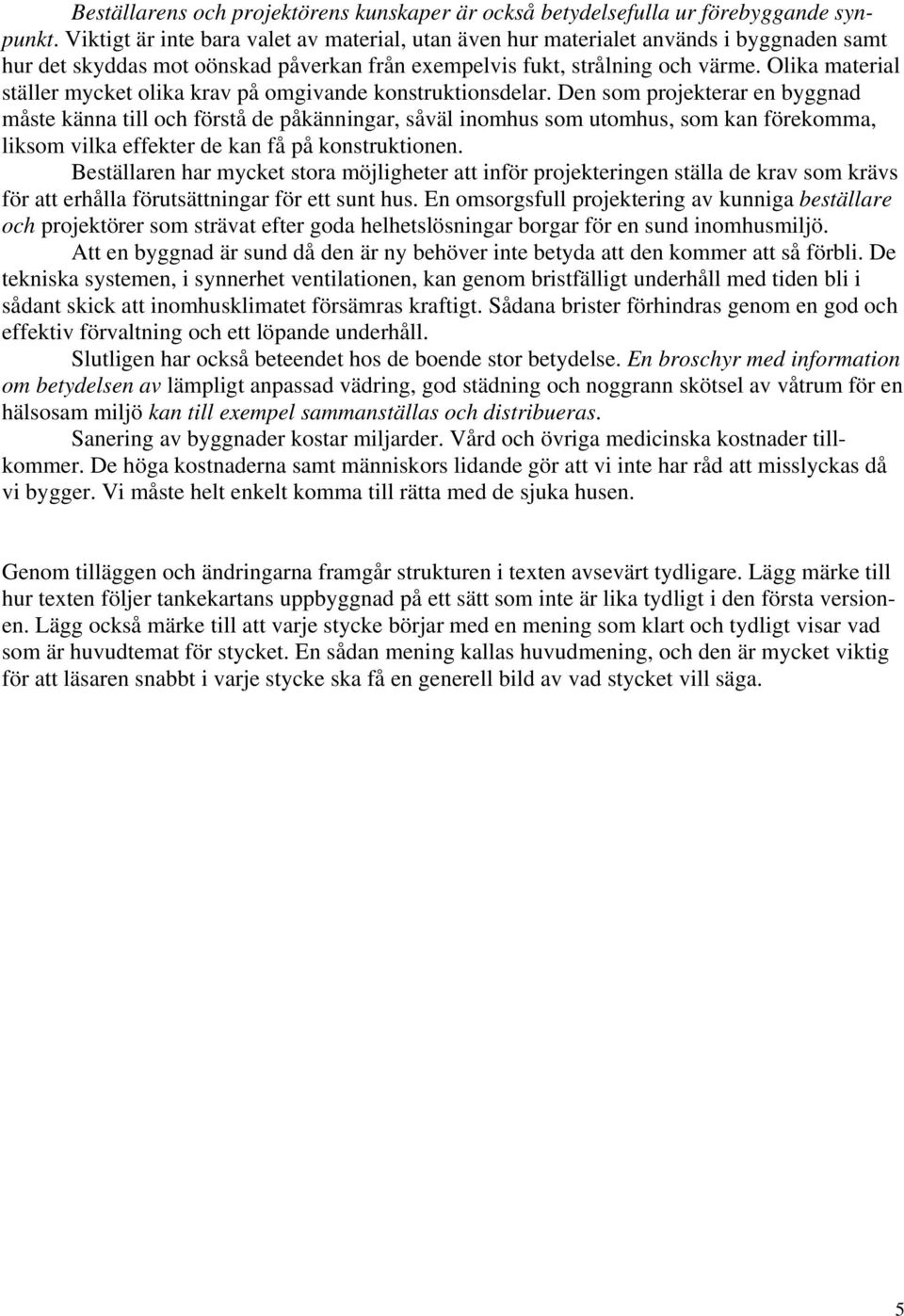 Beställarens och projektörens kunskaper är också betydelsefulla ur förebyggande synpunkt. Viktigt är inte bara valet av material, utan även hur materialet används i byggnaden samt hur det skyddas mot oönskad påverkan från exempelvis fukt, strålning och värme. Olika material ställer mycket olika krav på omgivande konstruktionsdelar. Den som projekterar en byggnad måste känna till och förstå de påkänningar, såväl inomhus som utomhus, som kan förekomma, liksom vilka effekter de kan få på konstruktionen.

Beställaren har mycket stora möjligheter att inför projekteringen ställa de krav som krävs för att erhålla förutsättningar för ett sunt hus. En omsorgsfull projektering av kunniga beställare och projektörer som strävat efter goda helhetslösningar borgar för en sund inomhusmiljö.

Att en byggnad är sund då den är ny behöver inte betyda att den kommer att så förbli. De tekniska systemen, i synnerhet ventilationen, kan genom bristfälligt underhåll med tiden bli i sådant skick att inomhusklimatet försämras kraftigt. Sådana brister förhindras genom en god och effektiv förvaltning och ett löpande underhåll.

Slutligen har också beteendet hos de boende stor betydelse. En broschyr med information om betydelsen av lämpligt anpassad vädring, god städning och noggrann skötsel av våtrum för en hälsosam miljö kan till exempel sammanställas och distribueras.

Sanering av byggnader kostar miljarder. Vård och övriga medicinska kostnader tillkommer. De höga kostnaderna samt människors lidande gör att vi inte har råd att misslyckas då vi bygger. Vi måste helt enkelt komma till rätta med de sjuka husen.

Genom tilläggen och ändringarna framgår strukturen i texten avsevärt tydligare. Lägg märke till hur texten följer tankekartans uppbyggnad på ett sätt som inte är lika tydligt i den första versionen. Lägg också märke till att varje stycke börjar med en mening som klart och tydligt visar vad som är huvudtemat för stycket. En sådan mening kallas huvudmening, och den är mycket viktig för att läsaren snabbt i varje stycke ska få en generell bild av vad stycket vill säga.

5